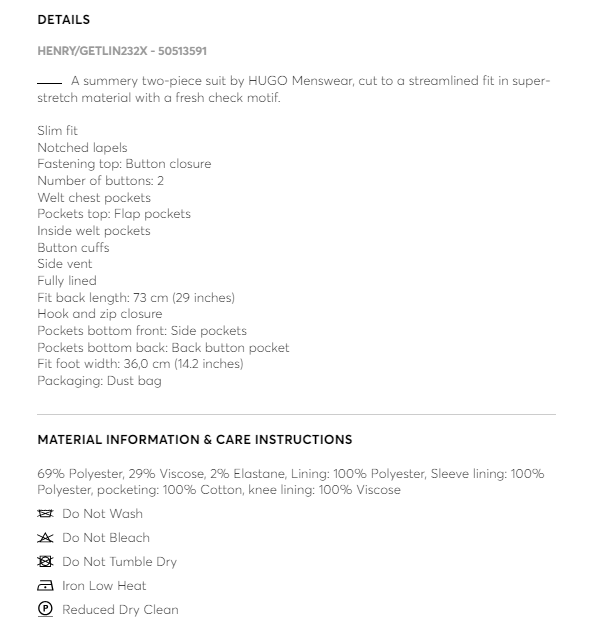 DETAILS

HENRY/GETLIN232X - 50513591

A summery two-piece suit by HUGO Menswear, cut to a streamlined fit in super-stretch material with a fresh check motif.

Slim fit
Notched lapels
Fastening top: Button closure
Number of buttons: 2
Welt chest pockets
Pockets top: Flap pockets
Inside welt pockets
Button cuffs
Side vent
Fully lined
Fit back length: 73 cm (29 inches)
Hook and zip closure
Pockets bottom front: Side pockets
Pockets bottom back: Back button pocket
Fit foot width: 36,0 cm (14.2 inches)
Packaging: Dust bag

MATERIAL INFORMATION & CARE INSTRUCTIONS

69% Polyester, 29% Viscose, 2% Elastane, Lining: 100% Polyester, Sleeve lining: 100% Polyester, pocketing: 100% Cotton, knee lining: 100% Viscose

Do Not Wash

Do Not Bleach

Do Not Tumble Dry

Iron Low Heat

P Reduced Dry Clean